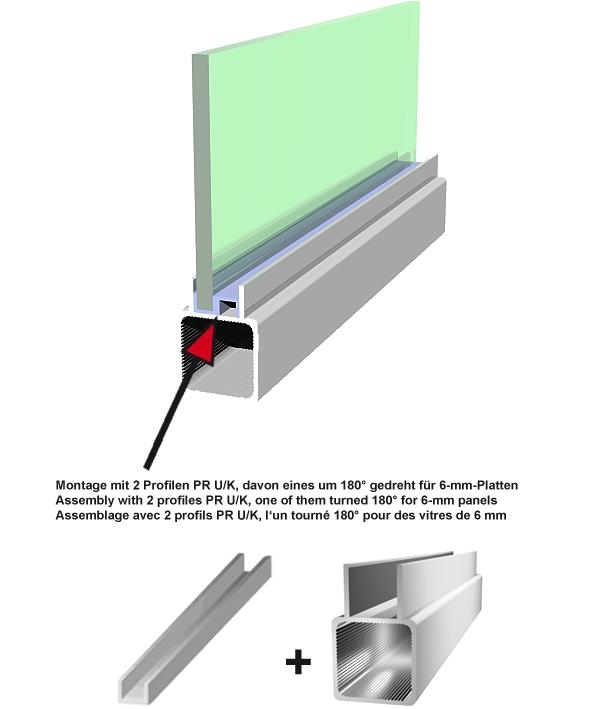 Montage mit 2 Profilen PR U/K, davon eines um 180° gedreht für 6-mm-Platten
Assembly with 2 profiles PR U/K, one of them turned 180° for 6-mm panels
Assemblage avec 2 profils PR U/K, l'un tourné 180° pour des vitres de 6 mm

+